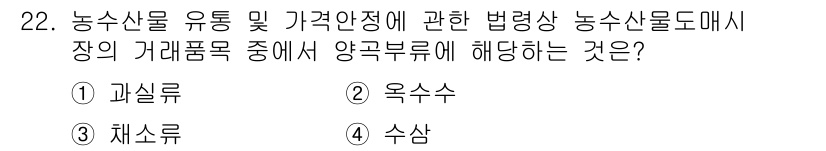 22. 농수산물 유통 및 가격안정에 관한 법령상 농수산물도매시장의 거래품목 중에서 양곡부류에 해당하는 것은?

① 과실류
② 옥수수
③ 채소류
④ 수삼